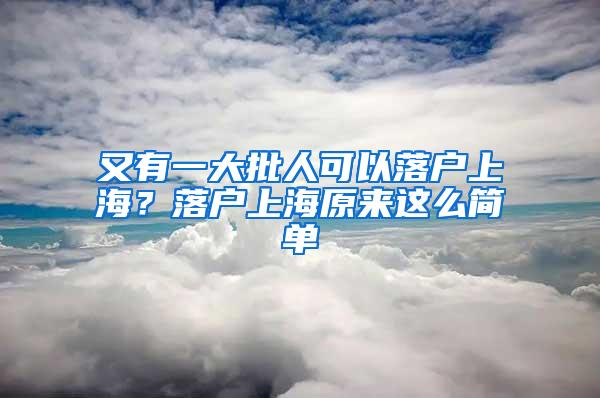 又有一大批人可以落户上海？落户上海原来这么简单